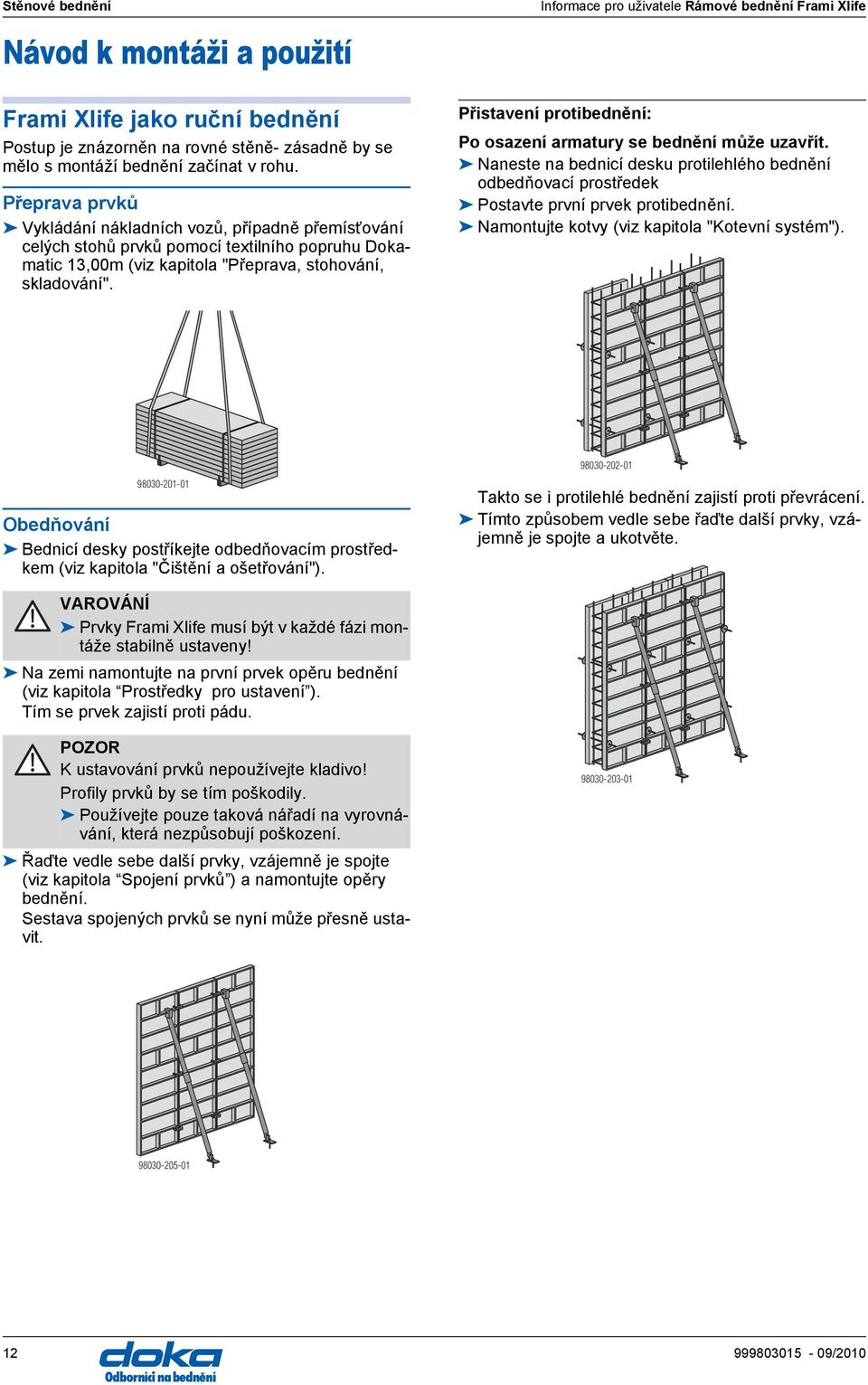 Stěnové bednění

Informace pro uživatele Rámové bednění Frami Xlife

Návod k montáži a použití

Frami Xlife jako ruční bednění

Postup je znázorněn na rovné stěně- zásadně by se mělo s montáží bednění začínat v rohu.

Přeprava prvků

➤ Vykládání nákladních vozů, případně přemísťování celých stohů prvků pomocí textilního popruhu Dokamatic 13,00m (viz kapitola "Přeprava, stohování, skladování".

98030-201-01

Obedňování

➤ Bednicí desky postříkejte odbedňovacím prostředkem (viz kapitola "Čištění a ošetřování").

VAROVÁNÍ

➤ Prvky Frami Xlife musí být v každé fázi montáže stabilně ustaveny!

➤ Na zemi namontujte na první prvek opěru bednění (viz kapitola “Prostředky pro ustavení”).
Tím se prvek zajistí proti pádu.

POZOR

K ustavování prvků nepoužívejte kladivo!
Profily prvků by se tím poškodily.

➤ Používejte pouze taková nářadí na vyrovnávání, která nezpůsobují poškození.

➤ Řaďte vedle sebe další prvky, vzájemně je spojte (viz kapitola “Spojení prvků”) a namontujte opěry bednění.
Sestava spojených prvků se nyní může přesně ustavit.

98030-205-01

Přistavení protibednění:

Po osazení armatury se bednění může uzavřít.

➤ Naneste na bednicí desku protilehlého bednění odbedňovací prostředek

➤ Postavte první prvek protibednění.

➤ Namontujte kotvy (viz kapitola "Kotevní systém").

98030-202-01

Takto se i protilehlé bednění zajistí proti převrácení.

➤ Tímto způsobem vedle sebe řaďte další prvky, vzájemně je spojte a ukotvěte.

98030-203-01

12

doka
Odborníci na bednění

999803015 - 09/2010